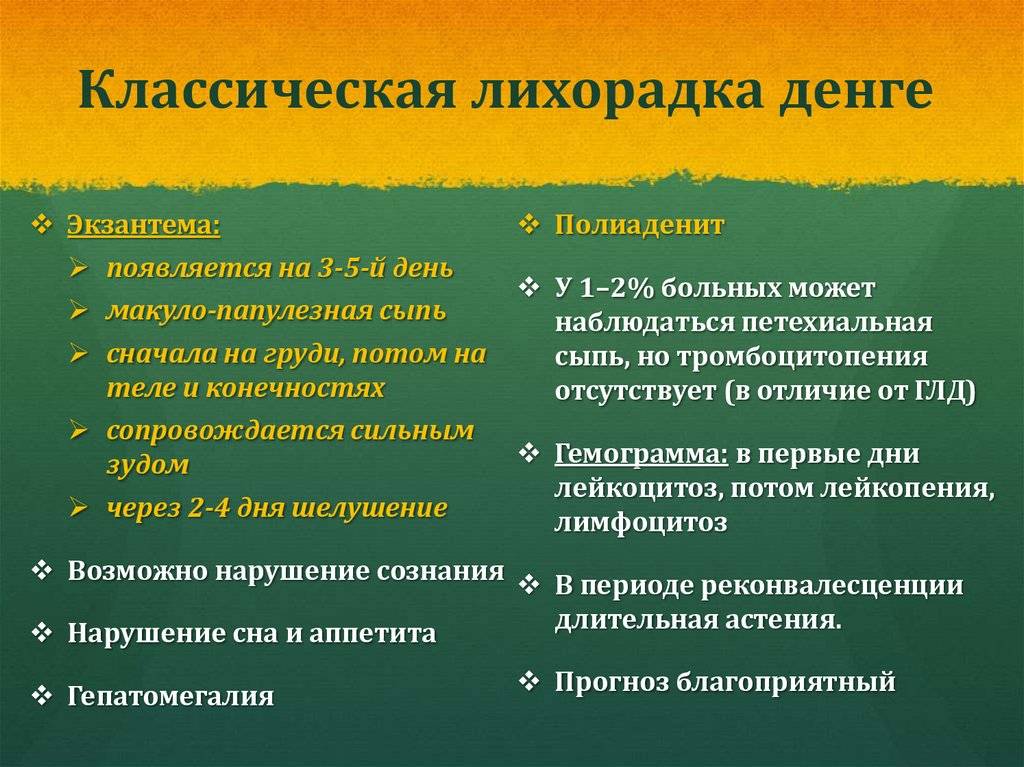 Классическая лихорадка денге

❖ Экзантема:
➢ появляется на 3-5-й день
➢ макуло-папулезная сыпь
➢ сначала на груди, потом на теле и конечностях
➢ сопровождается сильным зудом
➢ через 2-4 дня шелушение

❖ Возможно нарушение сознания

❖ Нарушение сна и аппетита

❖ Гепатомегалия

❖ Полиаденит

❖ У 1–2% больных может наблюдаться петехиальная сыпь, но тромбоцитопения отсутствует (в отличие от ГЛД)

❖ Гемограмма: в первые дни лейкоцитоз, потом лейкопения, лимфоцитоз

❖ В периоде реконвалесценции длительная астения.

❖ Прогноз благоприятный